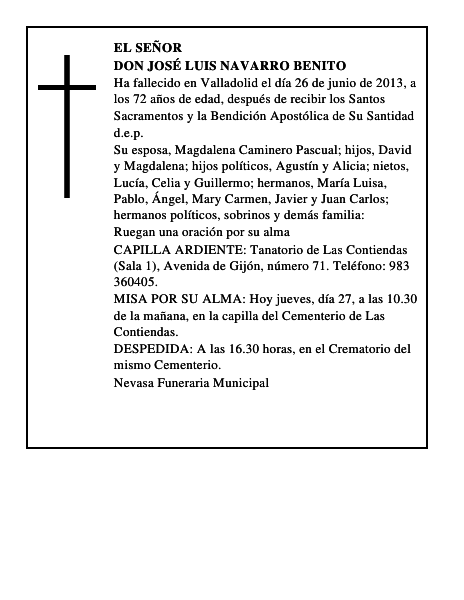 EL SEÑOR
DON JOSÉ LUIS NAVARRO BENITO
Ha fallecido en Valladolid el día 26 de junio de 2013, a los 72 años de edad, después de recibir los Santos Sacramentos y la Bendición Apostólica de Su Santidad d.e.p.
Su esposa, Magdalena Caminero Pascual; hijos, David y Magdalena; hijos políticos, Agustín y Alicia; nietos, Lucía, Celia y Guillermo; hermanos, María Luisa, Pablo, Ángel, Mary Carmen, Javier y Juan Carlos; hermanos políticos, sobrinos y demás familia:
Ruegan una oración por su alma
CAPILLA ARDIENTE: Tanatorio de Las Contiendas (Sala 1), Avenida de Gijón, número 71. Teléfono: 983 360405.
MISA POR SU ALMA: Hoy jueves, día 27, a las 10.30 de la mañana, en la capilla del Cementerio de Las Contiendas.
DESPEDIDA: A las 16.30 horas, en el Crematorio del mismo Cementerio.
Nevasa Funeraria Municipal